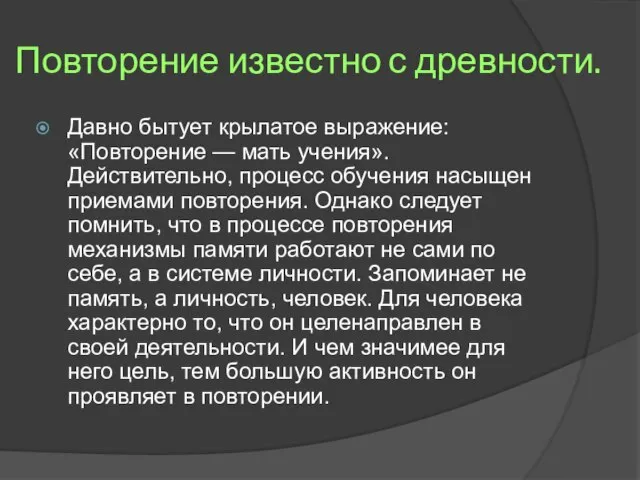 Повторение известно с древности.

Давно бытует крылатое выражение: «Повторение — мать учения». Действительно, процесс обучения насыщен приемами повторения. Однако следует помнить, что в процессе повторения механизмы памяти работают не сами по себе, а в системе личности. Запоминает не память, а личность, человек. Для человека характерно то, что он целенаправлен в своей деятельности. И чем значимее для него цель, тем большую активность он проявляет в повторении.